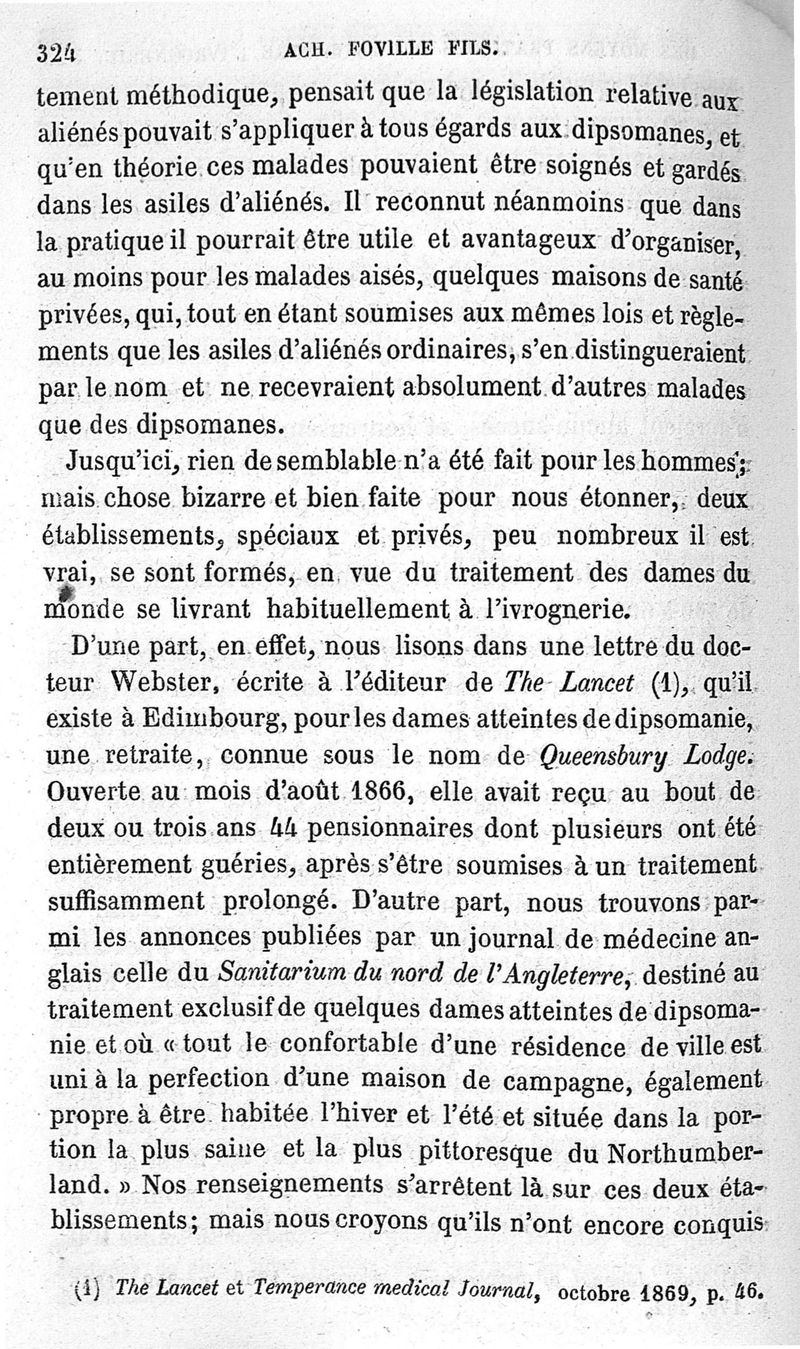 324 ACH. FOVILLE FILS.

tement méthodique, pensait que la législation relative aux aliénés pouvait s'appliquer à tous égards aux dipsomanes, et qu'en théorie ces malades pouvaient être soignés et gardés dans les asiles d'aliénés. Il reconnut néanmoins que dans la pratique il pourrait être utile et avantageux d'organiser, au moins pour les malades aisés, quelques maisons de santé privées, qui, tout en étant soumises aux mêmes lois et règlements que les asiles d'aliénés ordinaires, s'en distingueraient par le nom et ne recevraient absolument d'autres malades que des dipsomanes.

Jusqu'ici, rien de semblable n'a été fait pour les hommes; mais chose bizarre et bien faite pour nous étonner, deux établissements, spéciaux et privés, peu nombreux il est vrai, se sont formés, en vue du traitement des dames du monde se livrant habituellement à l'ivrognerie.

D'une part, en effet, nous lisons dans une lettre du docteur Webster, écrite à l'éditeur de The Lancet (1), qu'il existe à Edimbourg, pour les dames atteintes de dipsomanie, une retraite, connue sous le nom de Queensbury Lodge. Ouverte au mois d'août 1866, elle avait reçu au bout de deux ou trois ans 44 pensionnaires dont plusieurs ont été entièrement guéries, après s'être soumises à un traitement suffisamment prolongé. D'autre part, nous trouvons parmi les annonces publiées par un journal de médecine anglais celle du Sanitarium du nord de l'Angleterre, destiné au traitement exclusif de quelques dames atteintes de dipsomanie et où « tout le confortable d'une résidence de ville est uni à la perfection d'une maison de campagne, également propre à être habitée l'hiver et l'été et située dans la portion la plus saine et la plus pittoresque du Northumberland. » Nos renseignements s'arrêtent là sur ces deux établissements; mais nous croyons qu'ils n'ont encore conquis

(1) The Lancet et Temperance medical Journal, octobre 1869, p. 46.